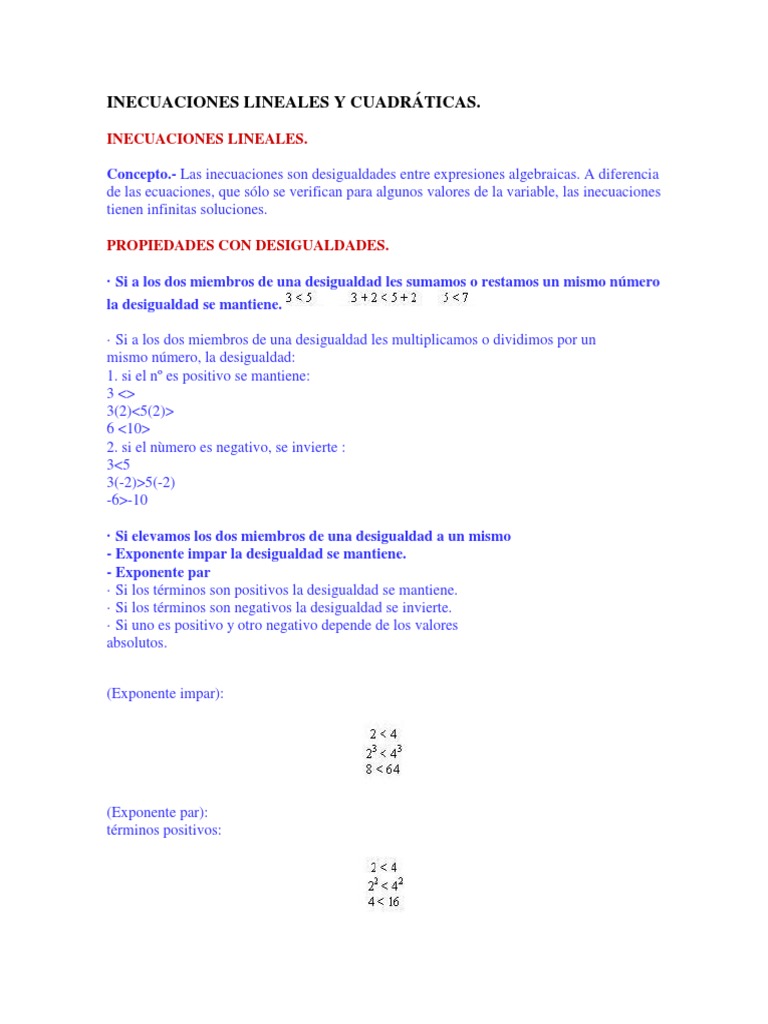 INECUACIONES LINEALES Y CUADRÁTICAS.

INECUACIONES LINEALES.

Concepto.- Las inecuaciones son desigualdades entre expresiones algebraicas. A diferencia de las ecuaciones, que sólo se verifican para algunos valores de la variable, las inecuaciones tienen infinitas soluciones.

PROPIEDADES CON DESIGUALDADES.

· Si a los dos miembros de una desigualdad les sumamos o restamos un mismo número la desigualdad se mantiene. $3 < 5$ $3 + 2 < 5 + 2$ $5 < 7$

· Si a los dos miembros de una desigualdad les multiplicamos o dividimos por un mismo número, la desigualdad:
1. si el nº es positivo se mantiene:
3 <>
3(2)<5(2)>
6 <10>
2. si el nùmero es negativo, se invierte :
3<5
3(-2)>5(-2)
-6>-10

· Si elevamos los dos miembros de una desigualdad a un mismo
- Exponente impar la desigualdad se mantiene.
- Exponente par
· Si los términos son positivos la desigualdad se mantiene.
· Si los términos son negativos la desigualdad se invierte.
· Si uno es positivo y otro negativo depende de los valores absolutos.

(Exponente impar):

$2 < 4$
$2^3 < 4^3$
$8 < 64$

(Exponente par):
términos positivos:

$2 < 4$
$2^2 < 4^2$
$4 < 16$